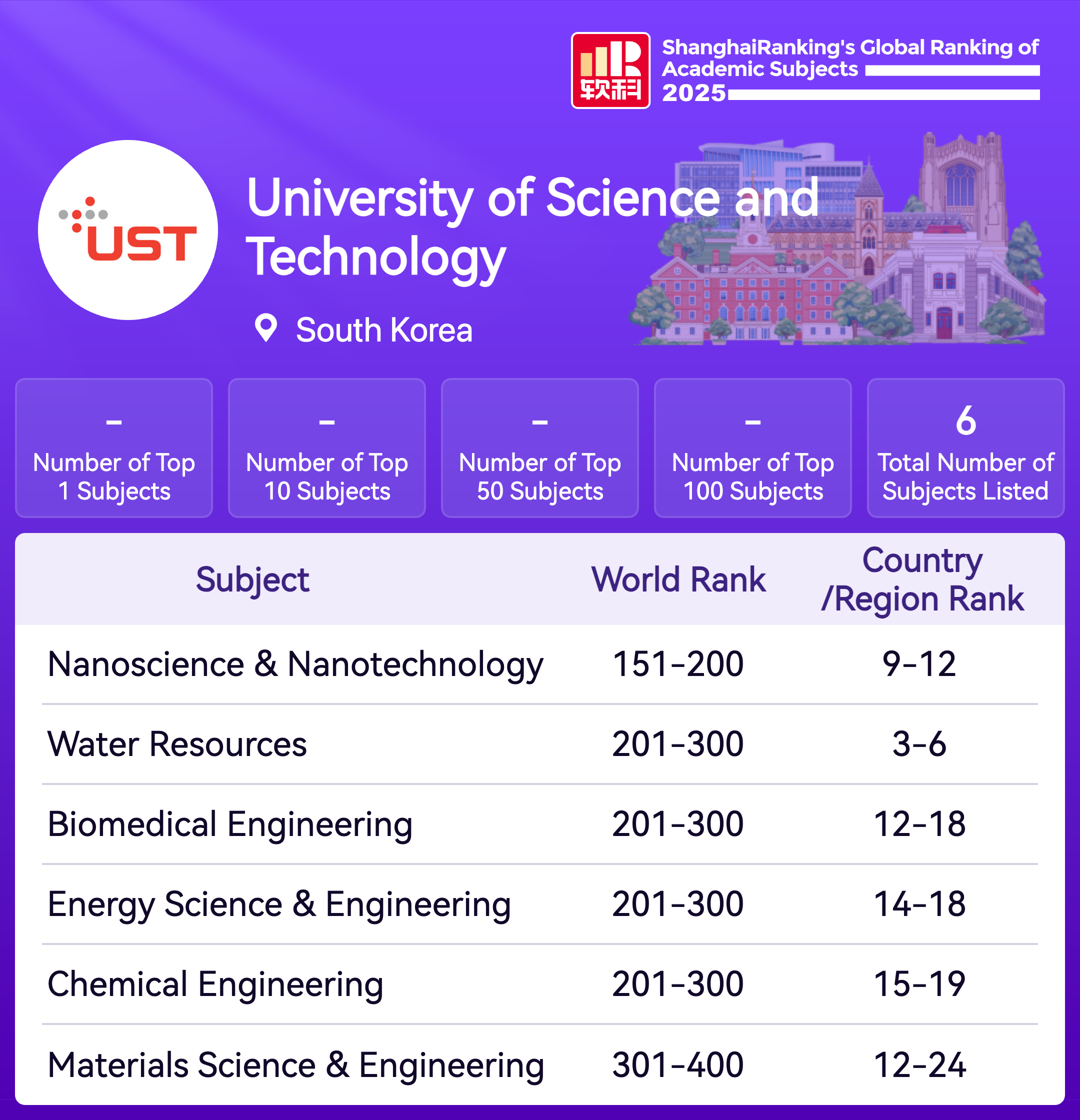 软科

ShanghaiRanking's Global Ranking of Academic Subjects 2025

UST

University of Science and Technology

South Korea

-
Number of Top 1 Subjects

-
Number of Top 10 Subjects

-
Number of Top 50 Subjects

-
Number of Top 100 Subjects

6
Total Number of Subjects Listed

| Subject | World Rank | Country /Region Rank |
|---|---|---|
| Nanoscience & Nanotechnology | 151-200 | 9-12 |
| Water Resources | 201-300 | 3-6 |
| Biomedical Engineering | 201-300 | 12-18 |
| Energy Science & Engineering | 201-300 | 14-18 |
| Chemical Engineering | 201-300 | 15-19 |
| Materials Science & Engineering | 301-400 | 12-24 |